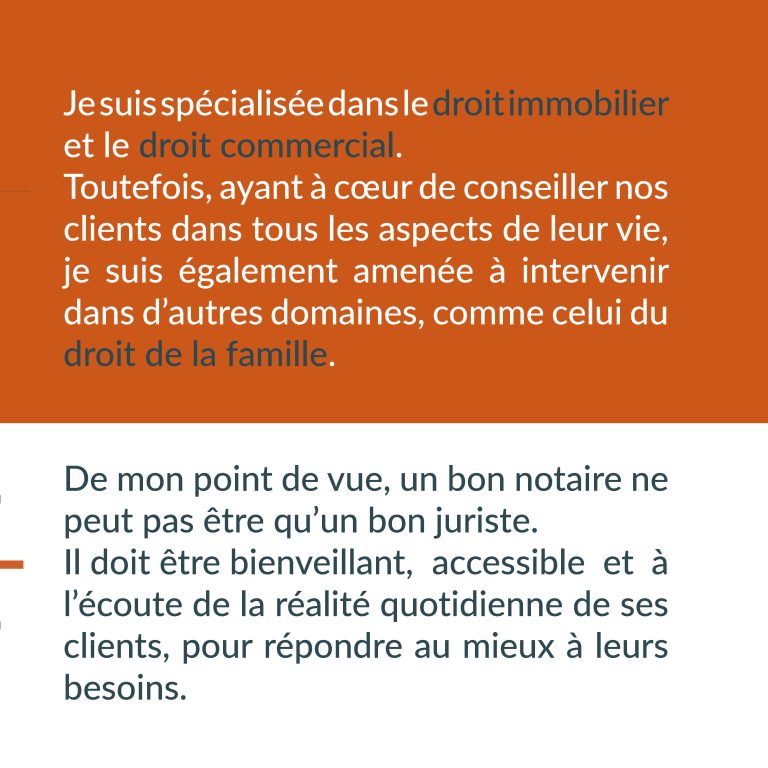 Je suis spécialisée dans le droit immobilier et le droit commercial.
Toutefois, ayant à cœur de conseiller nos clients dans tous les aspects de leur vie, je suis également amenée à intervenir dans d'autres domaines, comme celui du droit de la famille.

De mon point de vue, un bon notaire ne peut pas être qu'un bon juriste.
Il doit être bienveillant, accessible et à l'écoute de la réalité quotidienne de ses clients, pour répondre au mieux à leurs besoins.